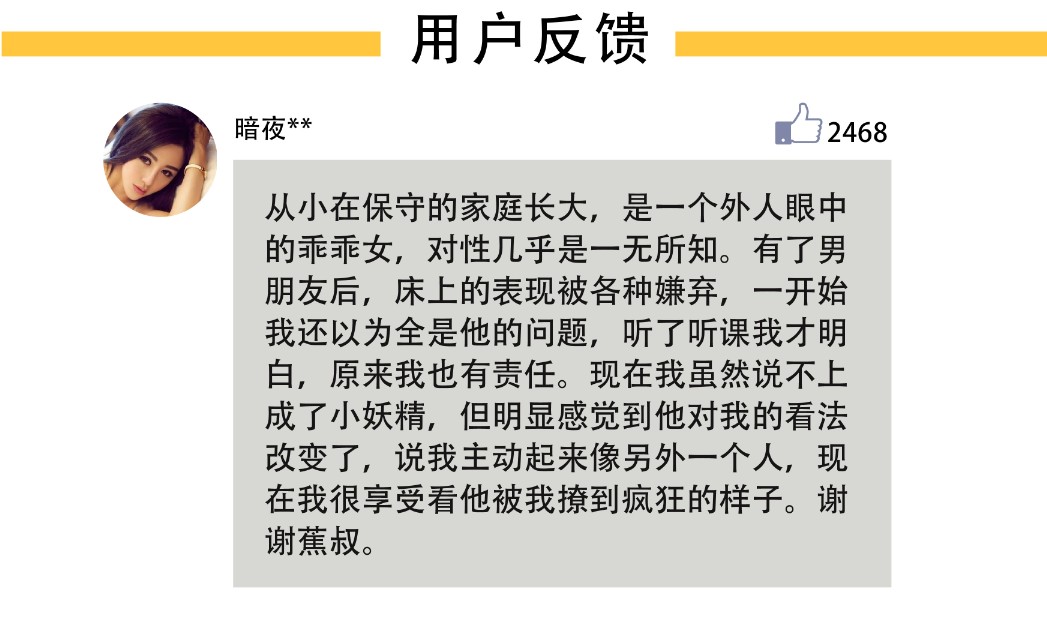 用户反馈

暗夜**

2468

从小在保守的家庭长大，是一个外人眼中的乖乖女，对性几乎是一无所知。有了男朋友后，床上的表现被各种嫌弃，一开始我还以为全是他的问题，听了听课我才明白，原来我也有责任。现在我虽然说不上成了小妖精，但明显感觉到他对我的看法改变了，说我主动起来像另外一个人，现在我很享受看他被我撩到疯狂的样子。谢谢蕉叔。